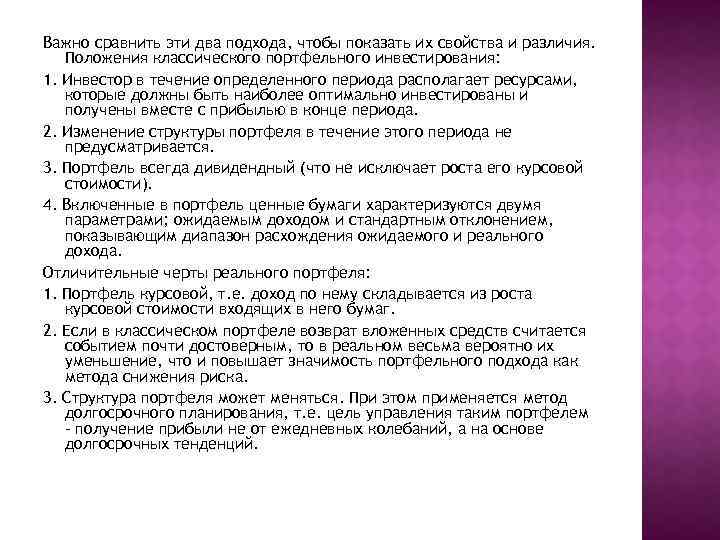 Важно сравнить эти два подхода, чтобы показать их свойства и различия. Положения классического портфельного инвестирования:

1. Инвестор в течение определенного периода располагает ресурсами, которые должны быть наиболее оптимально инвестированы и получены вместе с прибылью в конце периода.

2. Изменение структуры портфеля в течение этого периода не предусматривается.

3. Портфель всегда дивидендный (что не исключает роста его курсовой стоимости).

4. Включенные в портфель ценные бумаги характеризуются двумя параметрами; ожидаемым доходом и стандартным отклонением, показывающим диапазон расхождения ожидаемого и реального дохода.

Отличительные черты реального портфеля:

1. Портфель курсовой, т.е. доход по нему складывается из роста курсовой стоимости входящих в него бумаг.

2. Если в классическом портфеле возврат вложенных средств считается событием почти достоверным, то в реальном весьма вероятно их уменьшение, что и повышает значимость портфельного подхода как метода снижения риска.

3. Структура портфеля может меняться. При этом применяется метод долгосрочного планирования, т.е. цель управления таким портфелем - получение прибыли не от ежедневных колебаний, а на основе долгосрочных тенденций.